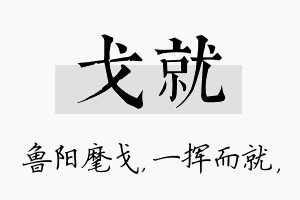 戈就

鲁阳麾戈，一挥而就，